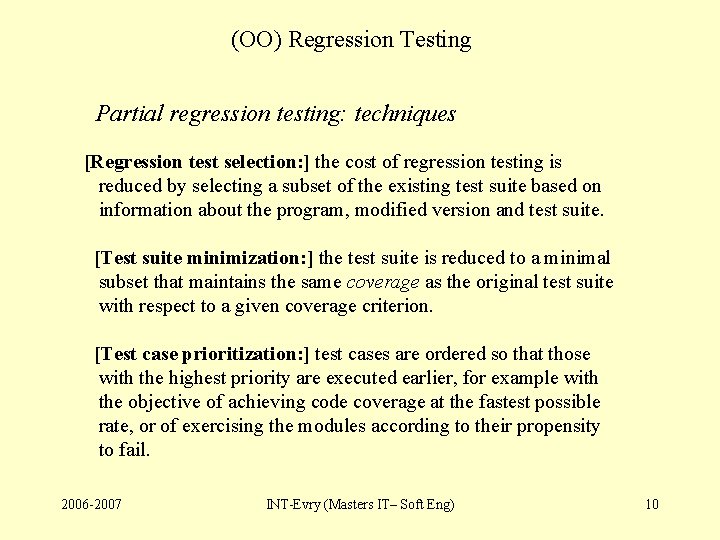 (OO) Regression Testing

Partial regression testing: techniques

[Regression test selection:] the cost of regression testing is reduced by selecting a subset of the existing test suite based on information about the program, modified version and test suite.

[Test suite minimization:] the test suite is reduced to a minimal subset that maintains the same coverage as the original test suite with respect to a given coverage criterion.

[Test case prioritization:] test cases are ordered so that those with the highest priority are executed earlier, for example with the objective of achieving code coverage at the fastest possible rate, or of exercising the modules according to their propensity to fail.

2006-2007

INT-Evry (Masters IT– Soft Eng)

10